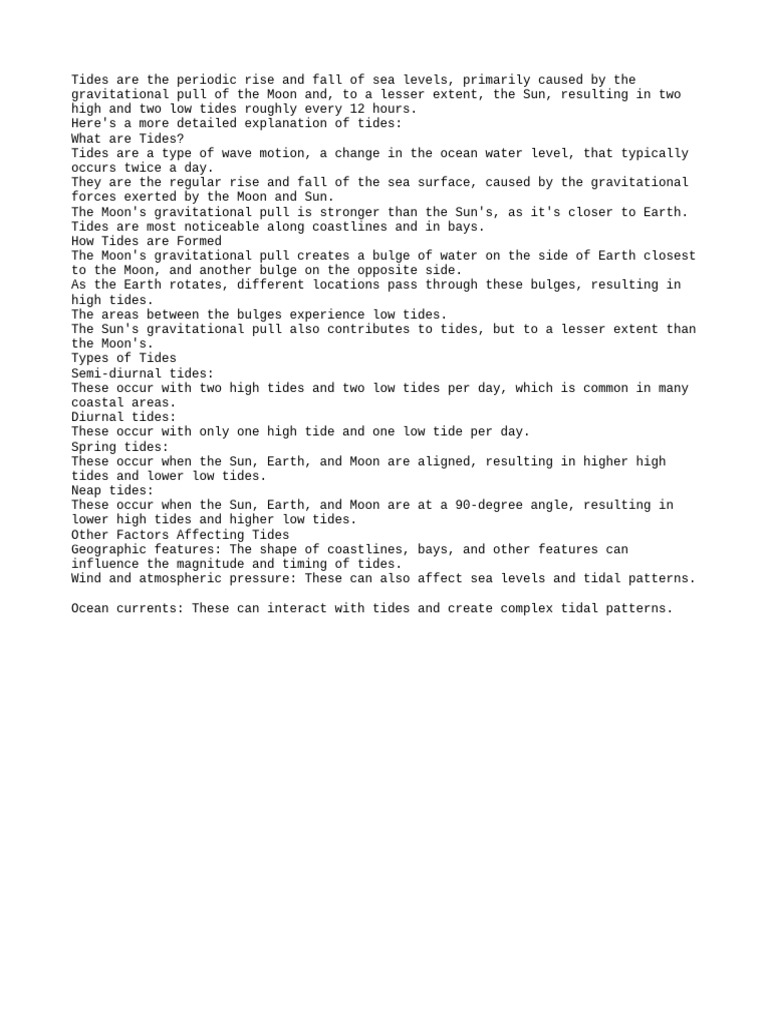 Tides are the periodic rise and fall of sea levels, primarily caused by the gravitational pull of the Moon and, to a lesser extent, the Sun, resulting in two high and two low tides roughly every 12 hours.
Here's a more detailed explanation of tides:
What are Tides?
Tides are a type of wave motion, a change in the ocean water level, that typically occurs twice a day.
They are the regular rise and fall of the sea surface, caused by the gravitational forces exerted by the Moon and Sun.
The Moon's gravitational pull is stronger than the Sun's, as it's closer to Earth.
Tides are most noticeable along coastlines and in bays.
How Tides are Formed
The Moon's gravitational pull creates a bulge of water on the side of Earth closest to the Moon, and another bulge on the opposite side.
As the Earth rotates, different locations pass through these bulges, resulting in high tides.
The areas between the bulges experience low tides.
The Sun's gravitational pull also contributes to tides, but to a lesser extent than the Moon's.
Types of Tides
Semi-diurnal tides:
These occur with two high tides and two low tides per day, which is common in many coastal areas.
Diurnal tides:
These occur with only one high tide and one low tide per day.
Spring tides:
These occur when the Sun, Earth, and Moon are aligned, resulting in higher high tides and lower low tides.
Neap tides:
These occur when the Sun, Earth, and Moon are at a 90-degree angle, resulting in lower high tides and higher low tides.
Other Factors Affecting Tides
Geographic features: The shape of coastlines, bays, and other features can influence the magnitude and timing of tides.
Wind and atmospheric pressure: These can also affect sea levels and tidal patterns.

Ocean currents: These can interact with tides and create complex tidal patterns.